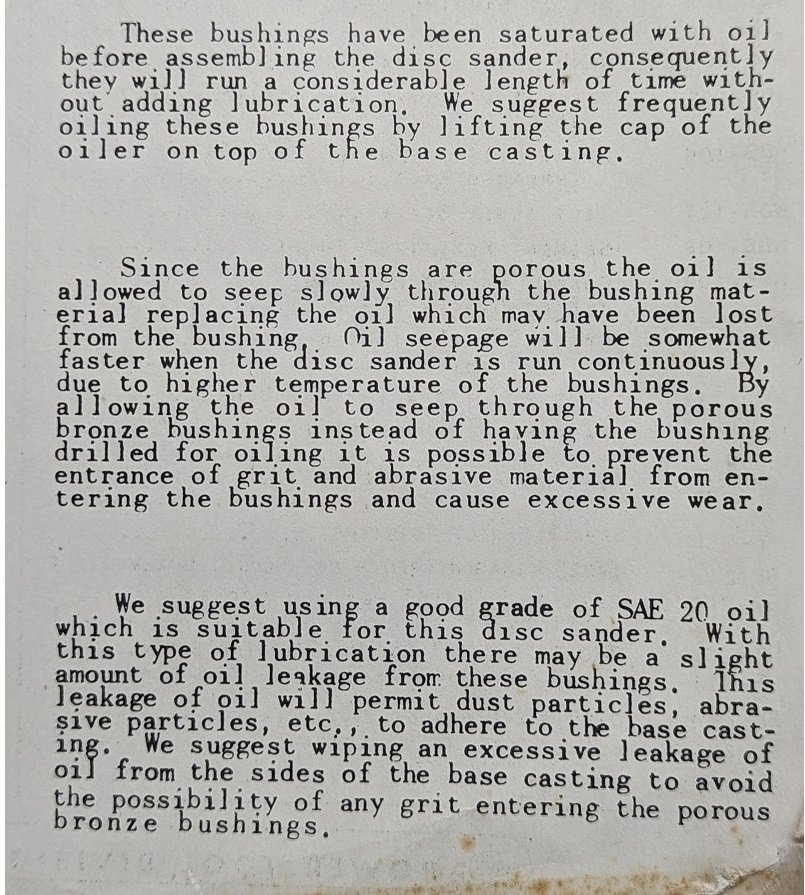 These bushings have been saturated with oil before assembling the disc sander, consequently they will run a considerable length of time without adding lubrication. We suggest frequently oiling these bushings by lifting the cap of the oiler on top of the base casting.

Since the bushings are porous the oil is allowed to seep slowly through the bushing material replacing the oil which may have been lost from the bushing. Oil seepage will be somewhat faster when the disc sander is run continuously, due to higher temperature of the bushings. By allowing the oil to seep through the porous bronze bushings instead of having the bushing drilled for oiling it is possible to prevent the entrance of grit and abrasive material from entering the bushings and cause excessive wear.

We suggest using a good grade of SAE 20 oil which is suitable for this disc sander. With this type of lubrication there may be a slight amount of oil leakage from these bushings. This leakage of oil will permit dust particles, abrasive particles, etc., to adhere to the base casting. We suggest wiping an excessive leakage of oil from the sides of the base casting to avoid the possibility of any grit entering the porous bronze bushings.